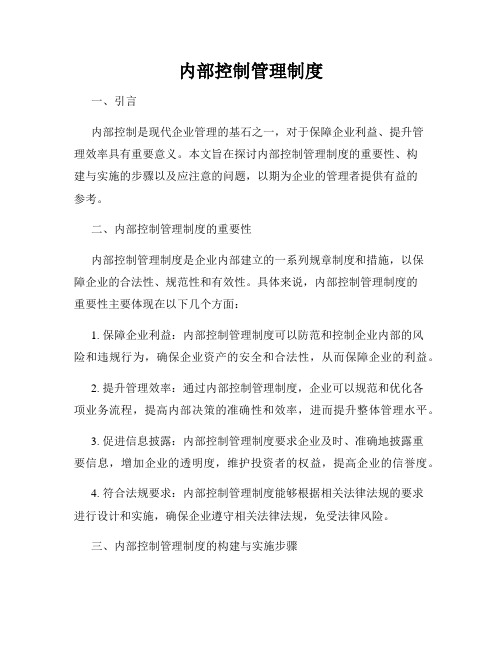 内部控制管理制度

一、引言

内部控制是现代企业管理的基石之一，对于保障企业利益、提升管理效率具有重要意义。本文旨在探讨内部控制管理制度的重要性、构建与实施的步骤以及应注意的问题，以期为企业的管理者提供有益的参考。

二、内部控制管理制度的重要性

内部控制管理制度是企业内部建立的一系列规章制度和措施，以保障企业的合法性、规范性和有效性。具体来说，内部控制管理制度的重要性主要体现在以下几个方面：

1. 保障企业利益：内部控制管理制度可以防范和控制企业内部的风险和违规行为，确保企业资产的安全和合法性，从而保障企业的利益。

2. 提升管理效率：通过内部控制管理制度，企业可以规范和优化各项业务流程，提高内部决策的准确性和效率，进而提升整体管理水平。

3. 促进信息披露：内部控制管理制度要求企业及时、准确地披露重要信息，增加企业的透明度，维护投资者的权益，提高企业的信誉度。

4. 符合法规要求：内部控制管理制度能够根据相关法律法规的要求进行设计和实施，确保企业遵守相关法律法规，免受法律风险。

三、内部控制管理制度的构建与实施步骤